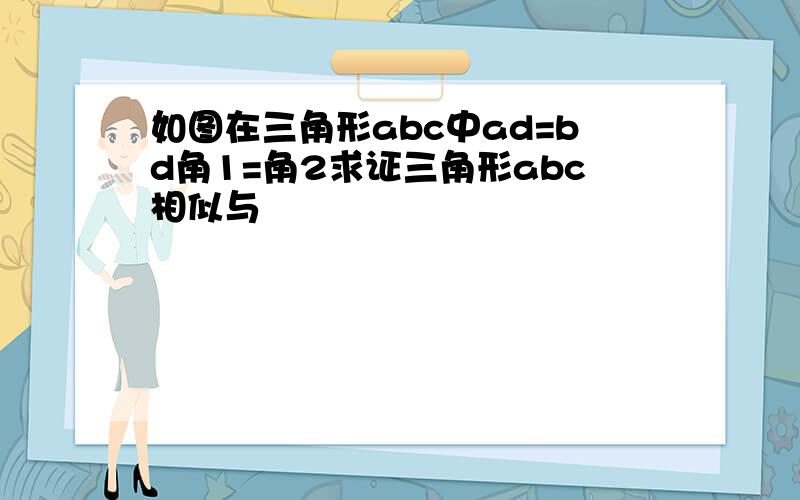 如图在三角形abc中ad=bd角1=角2求证三角形abc相似与